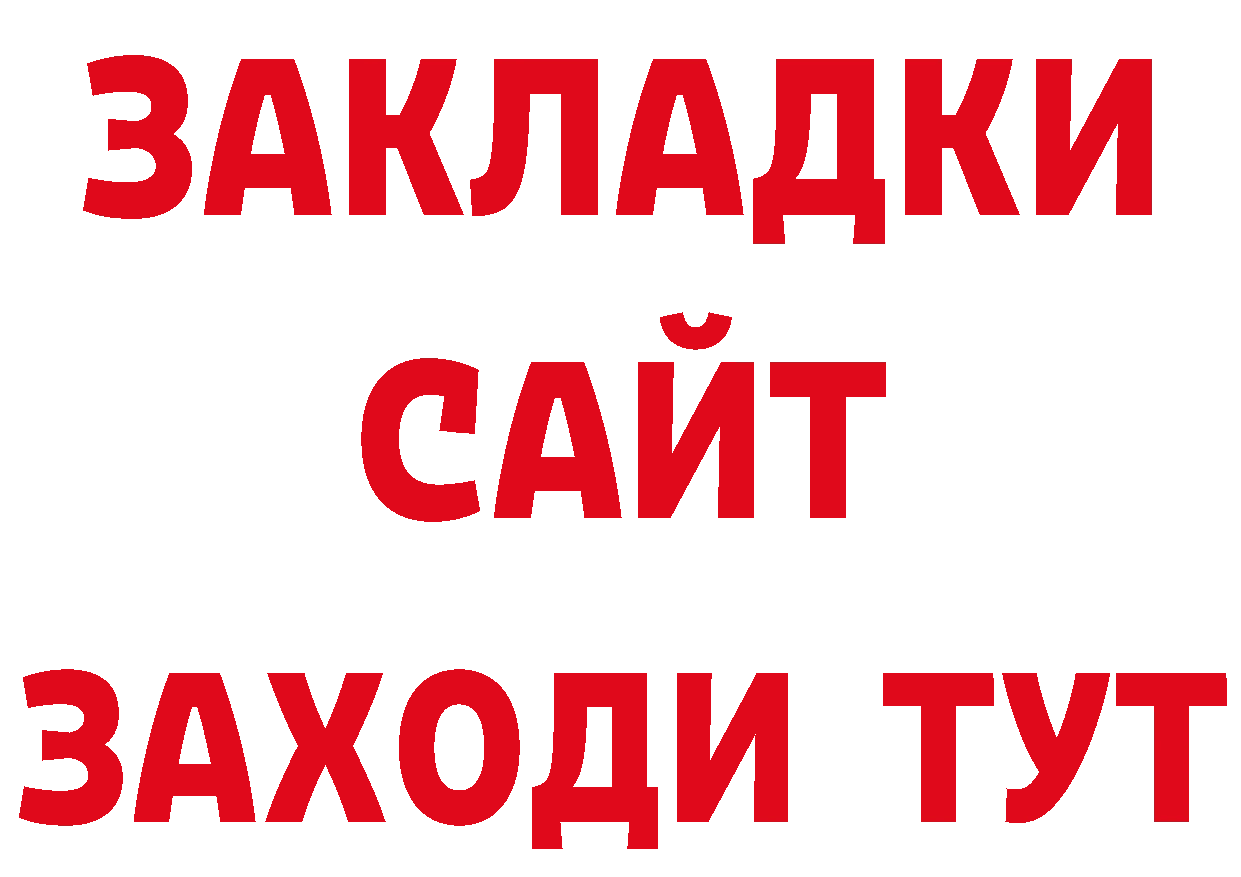 ЗАКЛАДКИ
САЙТ
ЗАХОДИ ТУТ